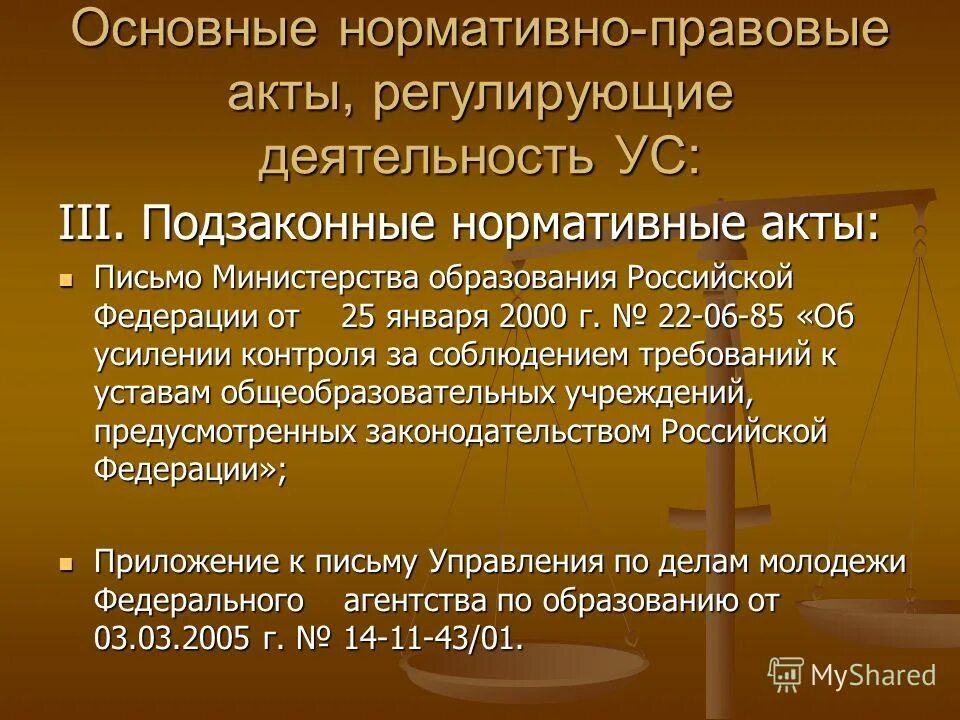 Основные нормативно-правовые акты, регулирующие деятельность УС:

III. Подзаконные нормативные акты:

Письмо Министерства образования Российской Федерации от 25 января 2000 г. № 22-06-85 «Об усилении контроля за соблюдением требований к уставам общеобразовательных учреждений, предусмотренных законодательством Российской Федерации»;

Приложение к письму Управления по делам молодежи Федерального агентства по образованию от 03.03.2005 г. № 14-11-43/01.

MyShared